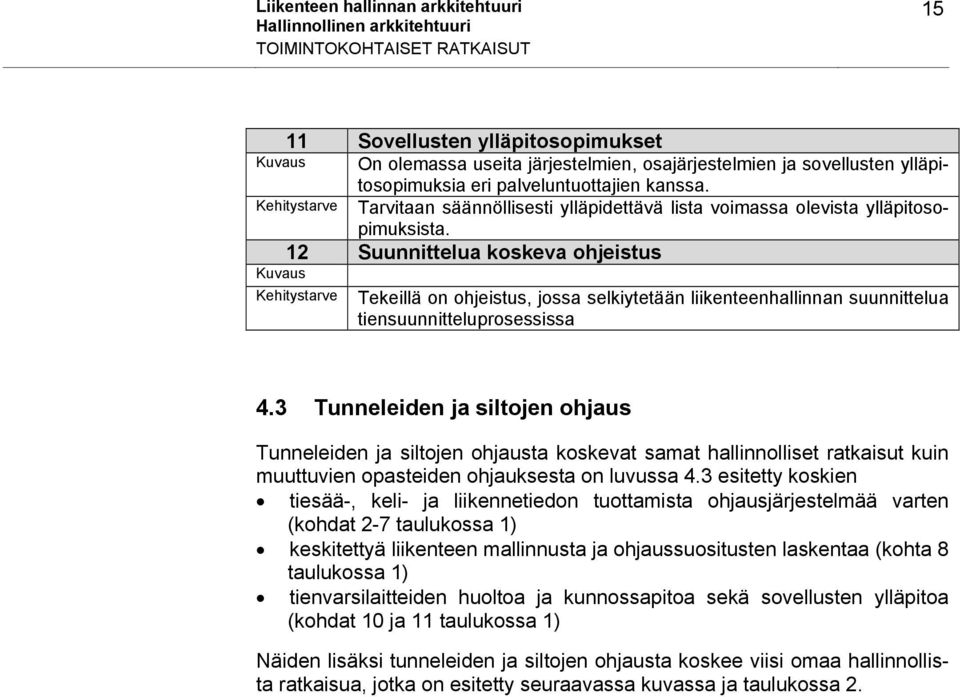 Liikenteen hallinnan arkkitehtuuri
Hallinnollinen arkkitehtuuri
TOIMINTOKOHTAISET RATKAISUT

15

| 11 | Sovellusten ylläpitosopimukset |
|---|---|
| Kuvaus | On olemassa useita järjestelmien, osajärjestelmien ja sovellusten ylläpitosopimuksia eri palveluntuottajien kanssa. |
| Kehitystarve | Tarvitaan säännöllisesti ylläpidettävä lista voimassa olevista ylläpitosopimuksista. |
| 12 | Suunnittelua koskeva ohjeistus |
| Kuvaus | |
| Kehitystarve | Tekeillä on ohjeistus, jossa selkiytetään liikenteenhallinnan suunnittelua tiensuunnitteluprosessissa |

4.3 Tunneleiden ja siltojen ohjaus

Tunneleiden ja siltojen ohjausta koskevat samat hallinnolliset ratkaisut kuin muuttuvien opasteiden ohjauksesta on luvussa 4.3 esitetty koskien

• tiesää-, keli- ja liikennetiedon tuottamista ohjausjärjestelmää varten (kohdat 2-7 taulukossa 1)
• keskitettyä liikenteen mallinnusta ja ohjaussuositusten laskentaa (kohta 8 taulukossa 1)
• tienvarsilaitteiden huoltoa ja kunnossapitoa sekä sovellusten ylläpitoa (kohdat 10 ja 11 taulukossa 1)

Näiden lisäksi tunneleiden ja siltojen ohjausta koskee viisi omaa hallinnollista ratkaisua, jotka on esitetty seuraavassa kuvassa ja taulukossa 2.